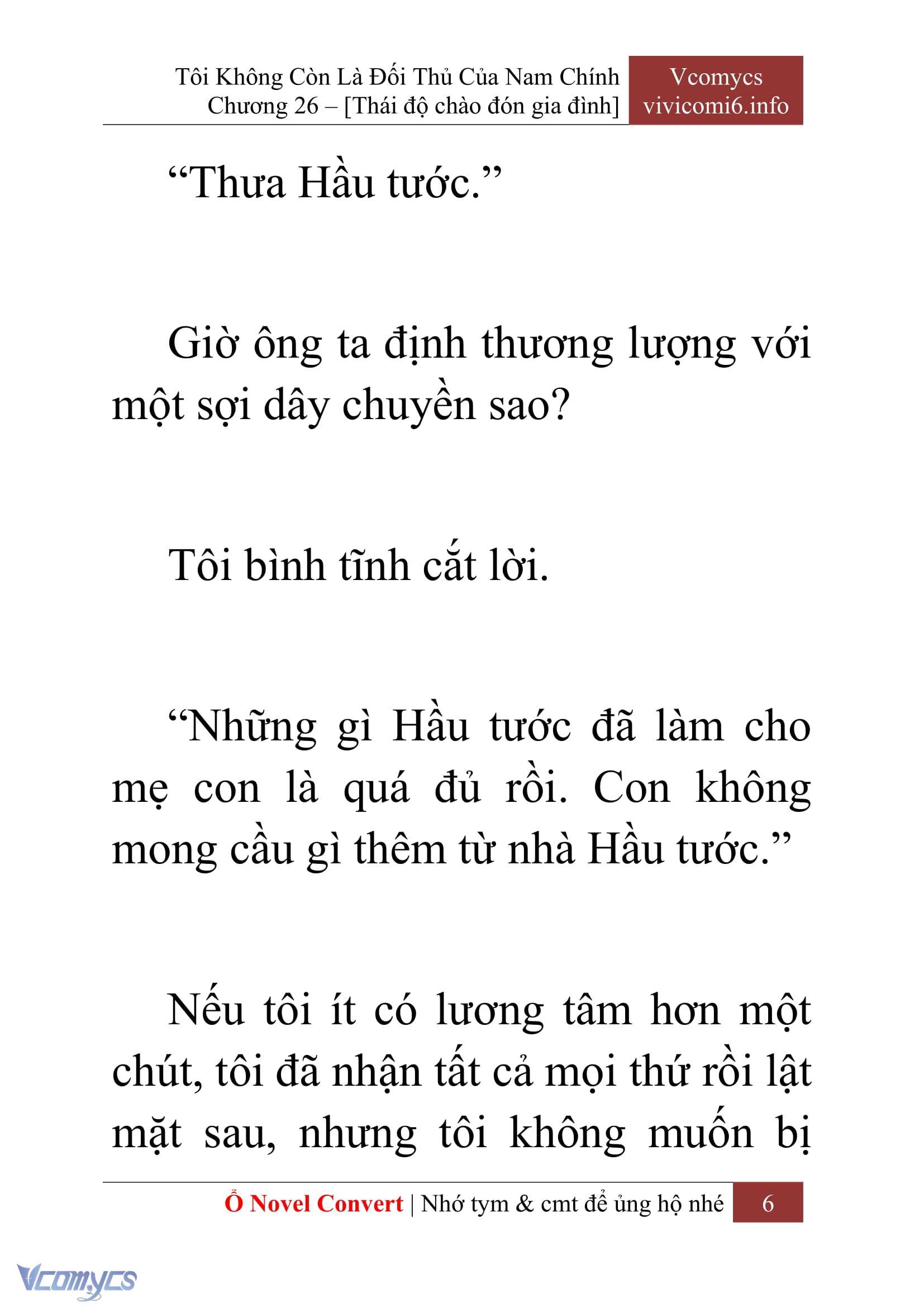 Tôi Không Còn Là Đối Thủ Của Nam Chính
Chương 26 – [Thái độ chào đón gia đình]

Vcomycs
vivicomi6.info

“Thưa Hầu tước.”

Giờ ông ta định thương lượng với một sợi dây chuyền sao?

Tôi bình tĩnh cắt lời.

“Những gì Hầu tước đã làm cho mẹ con là quá đủ rồi. Con không mong cầu gì thêm từ nhà Hầu tước.”

Nếu tôi ít có lương tâm hơn một chút, tôi đã nhận tất cả mọi thứ rồi lật mặt sau, nhưng tôi không muốn bị

Ổ Novel Convert | Nhớ tym & cmt để ủng hộ nhé 6

Vcomycs